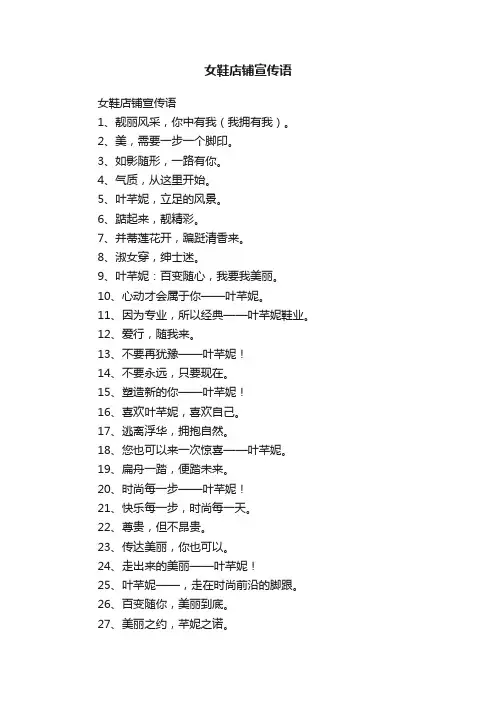 女鞋店铺宣传语

女鞋店铺宣传语

1、靓丽风采，你中有我（我拥有我）。

2、美，需要一步一个脚印。

3、如影随形，一路有你。

4、气质，从这里开始。

5、叶芊妮，立足的风景。

6、踮起来，靓精彩。

7、并蒂莲花开，蹁跹清香来。

8、淑女穿，绅士迷。

9、叶芊妮：百变随心，我要我美丽。

10、心动才会属于你——叶芊妮。

11、因为专业，所以经典——叶芊妮鞋业。

12、爱行，随我来。

13、不要再犹豫——叶芊妮！

14、不要永远，只要现在。

15、塑造新的你——叶芊妮！

16、喜欢叶芊妮，喜欢自己。

17、逃离浮华，拥抱自然。

18、您也可以来一次惊喜——叶芊妮。

19、扁舟一踏，便踏未来。

20、时尚每一步——叶芊妮！

21、快乐每一步，时尚每一天。

22、尊贵，但不昂贵。

23、传达美丽，你也可以。

24、走出来的美丽——叶芊妮！

25、叶芊妮——，走在时尚前沿的脚跟。

26、百变随你，美丽到底。

27、美丽之约，芊妮之诺。